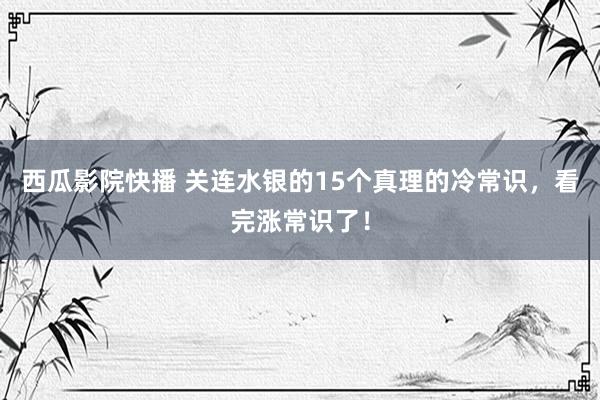 西瓜影院快播 关连水银的15个真理的冷常识，看完涨常识了！